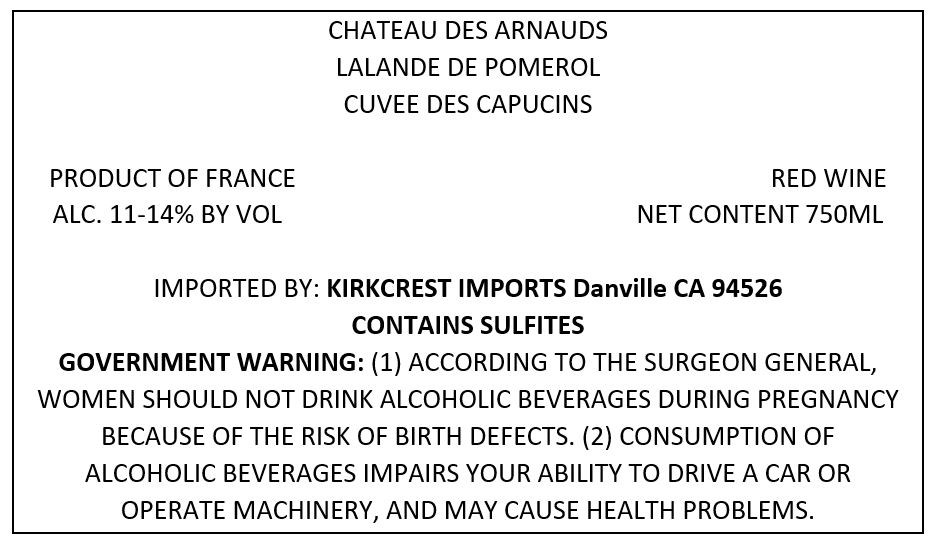 CHATEAU DES ARNAUDS
LALANDE DE POMEROL
CUVEE DES CAPUCINS

PRODUCT OF FRANCE
ALC. 11-14% BY VOL

RED WINE
NET CONTENT 750ML

IMPORTED BY: KIRKCREST IMPORTS Danville CA 94526
CONTAINS SULFITES

GOVERNMENT WARNING: (1) ACCORDING TO THE SURGEON GENERAL, WOMEN SHOULD NOT DRINK ALCOHOLIC BEVERAGES DURING PREGNANCY BECAUSE OF THE RISK OF BIRTH DEFECTS. (2) CONSUMPTION OF ALCOHOLIC BEVERAGES IMPAIRS YOUR ABILITY TO DRIVE A CAR OR OPERATE MACHINERY, AND MAY CAUSE HEALTH PROBLEMS.